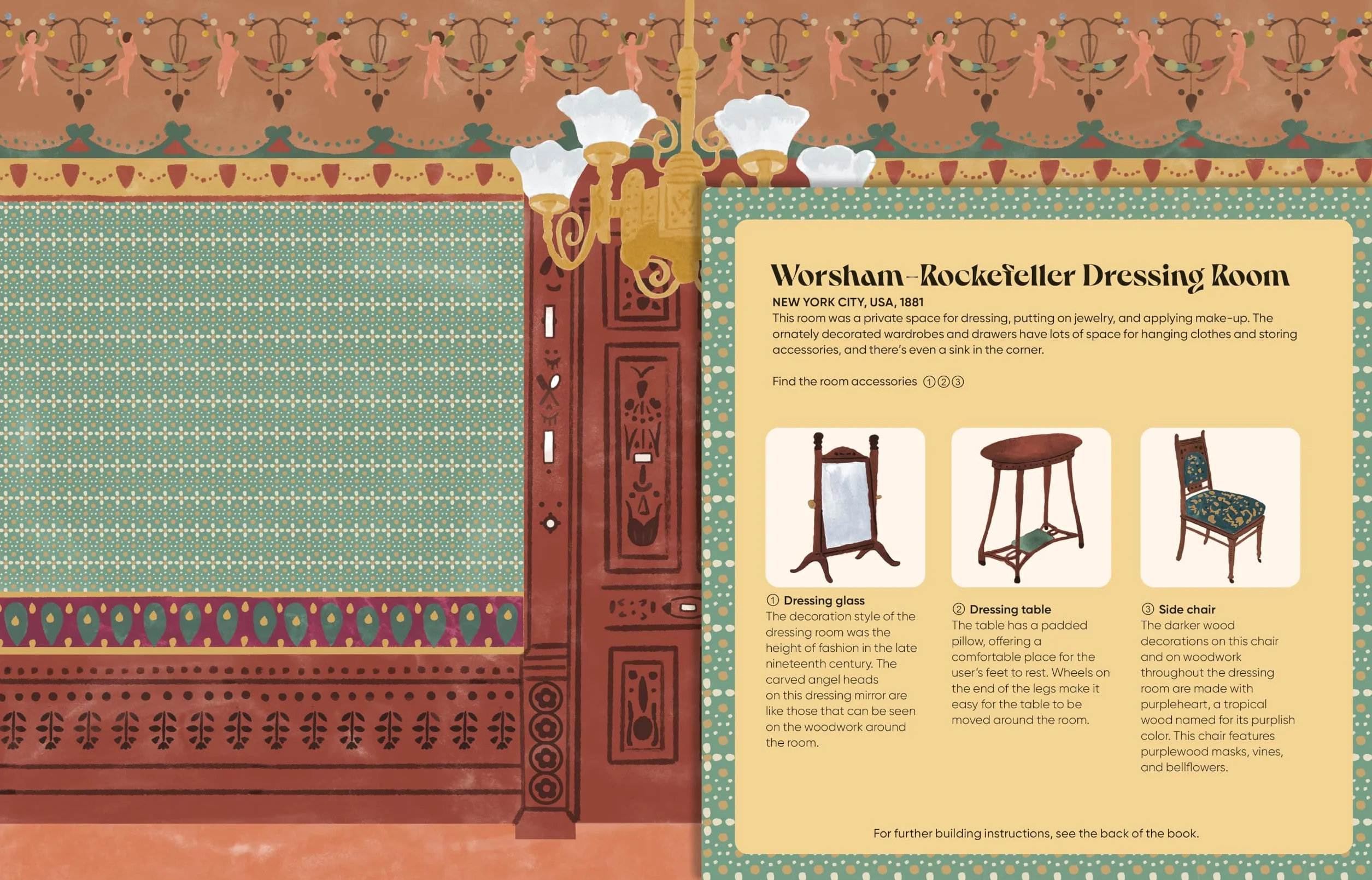 Worsham-Rockefeller Dressing Room

NEW YORK CITY, USA, 1881

This room was a private space for dressing, putting on jewelry, and applying make-up. The ornately decorated wardrobes and drawers have lots of space for hanging clothes and storing accessories, and there's even a sink in the corner.

Find the room accessories ①②③

① Dressing glass
The decoration style of the dressing room was the height of fashion in the late nineteenth century. The carved angel heads on this dressing mirror are like those that can be seen on the woodwork around the room.

② Dressing table
The table has a padded pillow, offering a comfortable place for the user's feet to rest. Wheels on the end of the legs make it easy for the table to be moved around the room.

③ Side chair
The darker wood decorations on this chair and on woodwork throughout the dressing room are made with purpleheart, a tropical wood named for its purplish color. This chair features purplewood masks, vines, and bellflowers.

For further building instructions, see the back of the book.